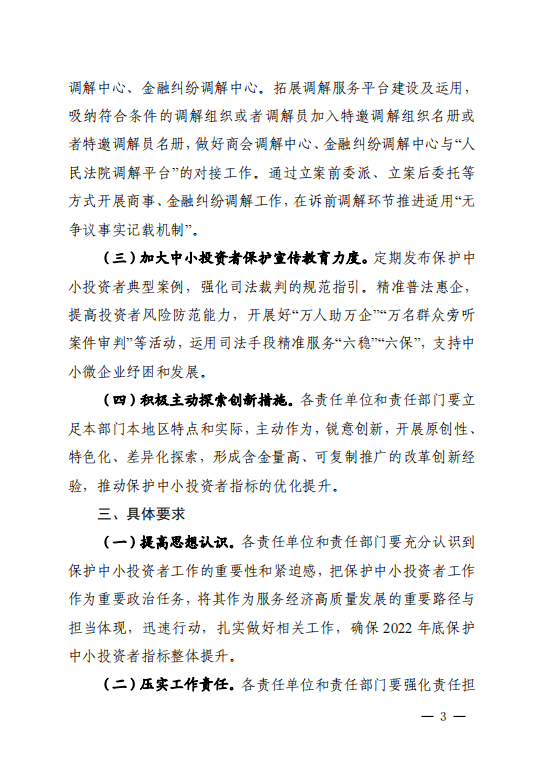 调解中心、金融纠纷调解中心。拓展调解服务平台建设及运用，吸纳符合条件的调解组织或者调解员加入特邀调解组织名册或者特邀调解员名册，做好商会调解中心、金融纠纷调解中心与“人民法院调解平台”的对接工作。通过立案前委派、立案后委托等方式开展商事、金融纠纷调解工作，在诉前调解环节推进适用“无争议事实记载机制”。

（三）加大中小投资者保护宣传教育力度。定期发布保护中小投资者典型案例，强化司法裁判的规范指引。精准普法惠企，提高投资者风险防范能力，开展好“万人助万企”“万名群众旁听案件审判”等活动，运用司法手段精准服务“六稳”“六保”，支持中小微企业纾困和发展。

（四）积极主动探索创新措施。各责任单位和责任部门要立足本部门本地区特点和实际，主动作为，锐意创新，开展原创性、特色化、差异化探索，形成含金量高、可复制推广的改革创新经验，推动保护中小投资者指标的优化提升。

三、具体要求

（一）提高思想认识。各责任单位和责任部门要充分认识到保护中小投资者工作的重要性和紧迫感，把保护中小投资者工作作为重要政治任务，将其作为服务经济高质量发展的重要路径与担当体现，迅速行动，扎实做好相关工作，确保 2022 年底保护中小投资者指标整体提升。

（二）压实工作责任。各责任单位和责任部门要强化责任担

— 3 —